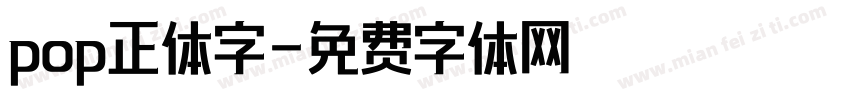 pop正体字-免费字体网

www.mian fei zi ti.com